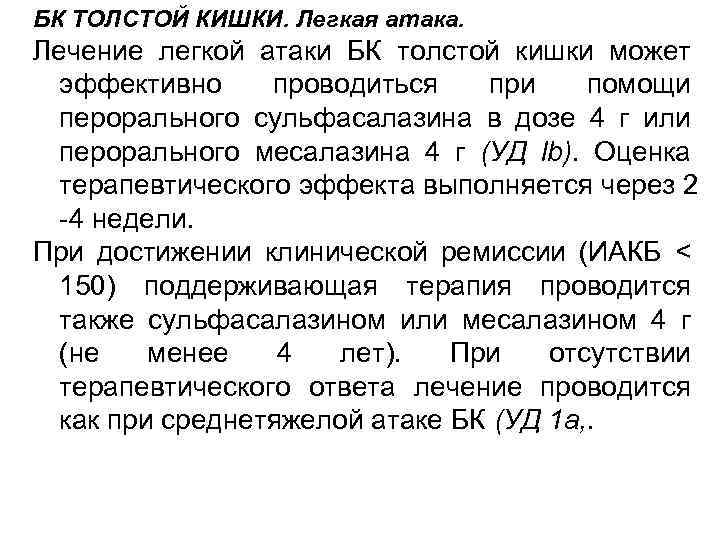 БК ТОЛСТОЙ КИШКИ. Легкая атака.

Лечение легкой атаки БК толстой кишки может эффективно проводиться при помощи перорального сульфасалазина в дозе 4 г или перорального месалазина 4 г (УД Ib). Оценка терапевтического эффекта выполняется через 2 -4 недели.

При достижении клинической ремиссии (ИАКБ < 150) поддерживающая терапия проводится также сульфасалазином или месалазином 4 г (не менее 4 лет). При отсутствии терапевтического ответа лечение проводится как при среднетяжелой атаке БК (УД 1а,.